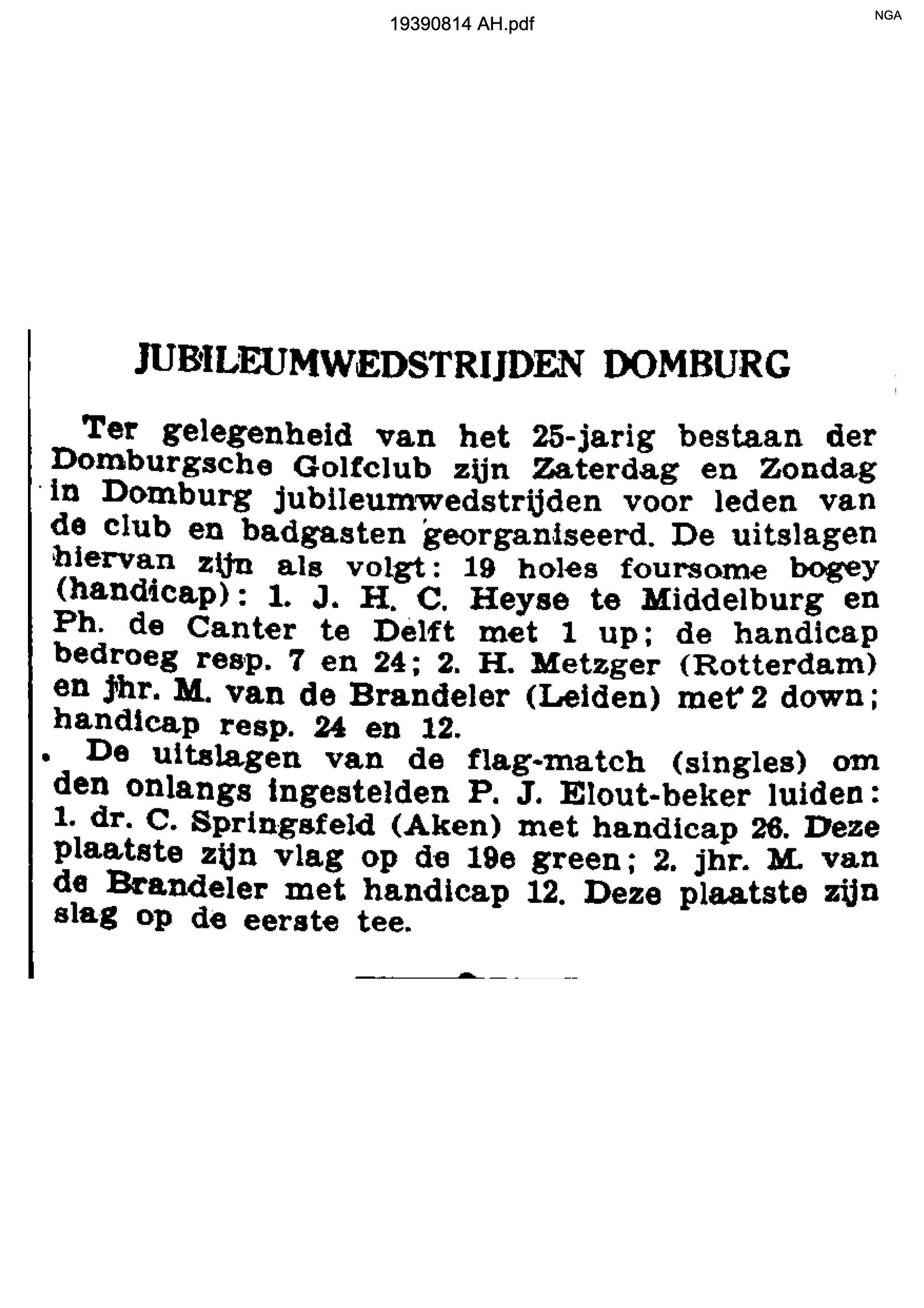 19390814 AH.pdf

NGA

JUBILEUMWEDSTRIJDEN DOMBURG

Ter gelegenheid van het 25-jarig bestaan der Domburgsche Golfclub zijn Zaterdag en Zondag in Domburg jubileumwedstrijden voor leden van de club en badgasten georganiseerd. De uitslagen hiervan zijn als volgt: 19 holes foursome bogey (handicap): 1. J. H. C. Heyse te Middelburg en Ph. de Canter te Delft met 1 up; de handicap bedroeg resp. 7 en 24; 2. H. Metzger (Rotterdam) en jhr. M. van de Brandeler (Leiden) met 2 down; handicap resp. 24 en 12.

De uitslagen van de flag-match (singles) om den onlangs ingestelden P. J. Elout-beker luiden: 1. dr. C. Springsfeld (Aken) met handicap 26. Deze plaatste zijn vlag op de 19e green; 2. jhr. M. van de Brandeler met handicap 12. Deze plaatste zijn slag op de eerste tee.